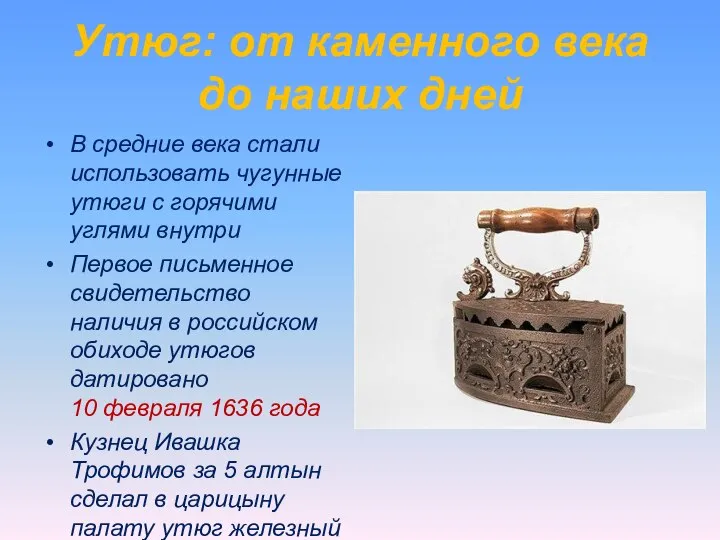 Утюг: от каменного века до наших дней

• В средние века стали использовать чугунные утюги с горячими углями внутри
• Первое письменное свидетельство наличия в российском обиходе утюгов датировано 10 февраля 1636 года
• Кузнец Ивашка Трофимов за 5 алтын сделал в царицыну палату утюг железный